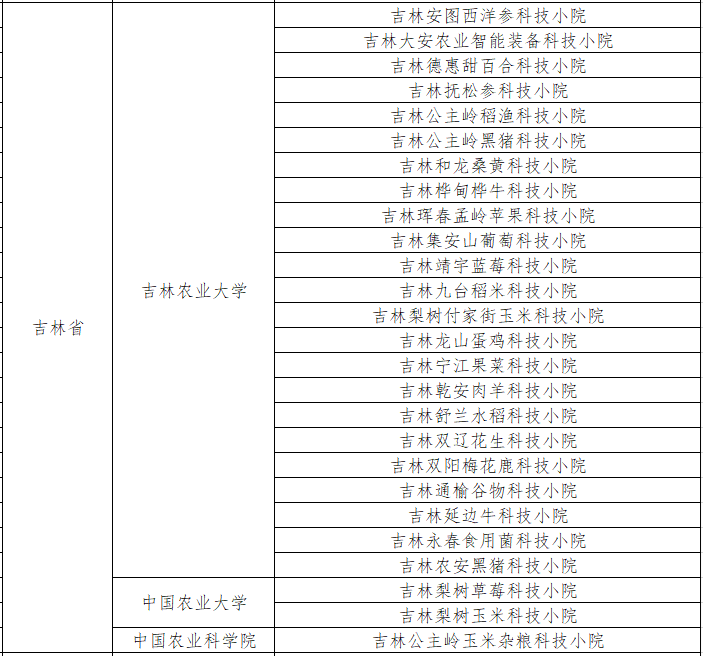 | 吉林省 | 吉林农业大学 | 吉林安图西洋参科技小院 |
|---|---|---|
| | | 吉林大安农业智能装备科技小院 |
| | | 吉林德惠甜百合科技小院 |
| | | 吉林抚松参科技小院 |
| | | 吉林公主岭稻渔科技小院 |
| | | 吉林公主岭黑猪科技小院 |
| | | 吉林和龙桑黄科技小院 |
| | | 吉林桦甸桦牛科技小院 |
| | | 吉林珲春孟岭苹果科技小院 |
| | | 吉林集安山葡萄科技小院 |
| | | 吉林靖宇蓝莓科技小院 |
| | | 吉林九台稻米科技小院 |
| | | 吉林梨树付家街玉米科技小院 |
| | | 吉林龙山蛋鸡科技小院 |
| | | 吉林宁江果菜科技小院 |
| | | 吉林乾安肉羊科技小院 |
| | | 吉林舒兰水稻科技小院 |
| | | 吉林双辽花生科技小院 |
| | | 吉林双阳梅花鹿科技小院 |
| | | 吉林通榆谷物科技小院 |
| | | 吉林延边牛科技小院 |
| | | 吉林永春食用菌科技小院 |
| | | 吉林农安黑猪科技小院 |
| | 中国农业大学 | 吉林梨树草莓科技小院 |
| | | 吉林梨树玉米科技小院 |
| | 中国农业科学院 | 吉林公主岭玉米杂粮科技小院 |